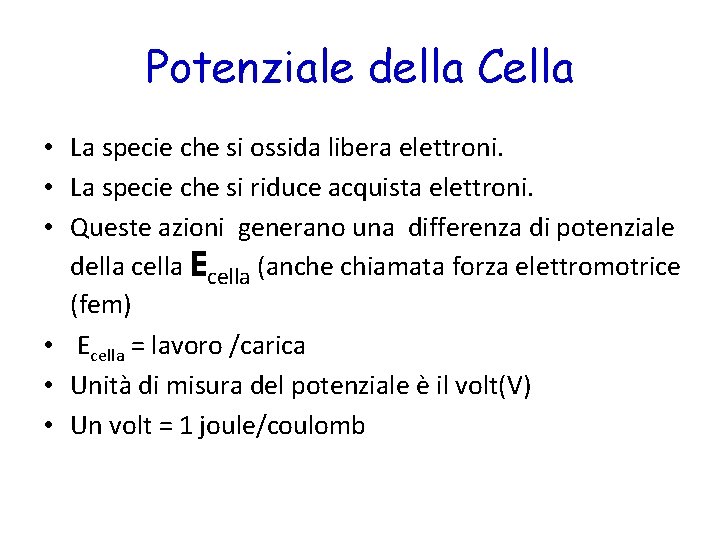 Potenziale della Cella

• La specie che si ossida libera elettroni.
• La specie che si riduce acquista elettroni.
• Queste azioni generano una differenza di potenziale della cella $E_{cella}$ (anche chiamata forza elettromotrice (fem)
• $E_{cella}$ = lavoro /carica
• Unità di misura del potenziale è il volt(V)
• Un volt = 1 joule/coulomb